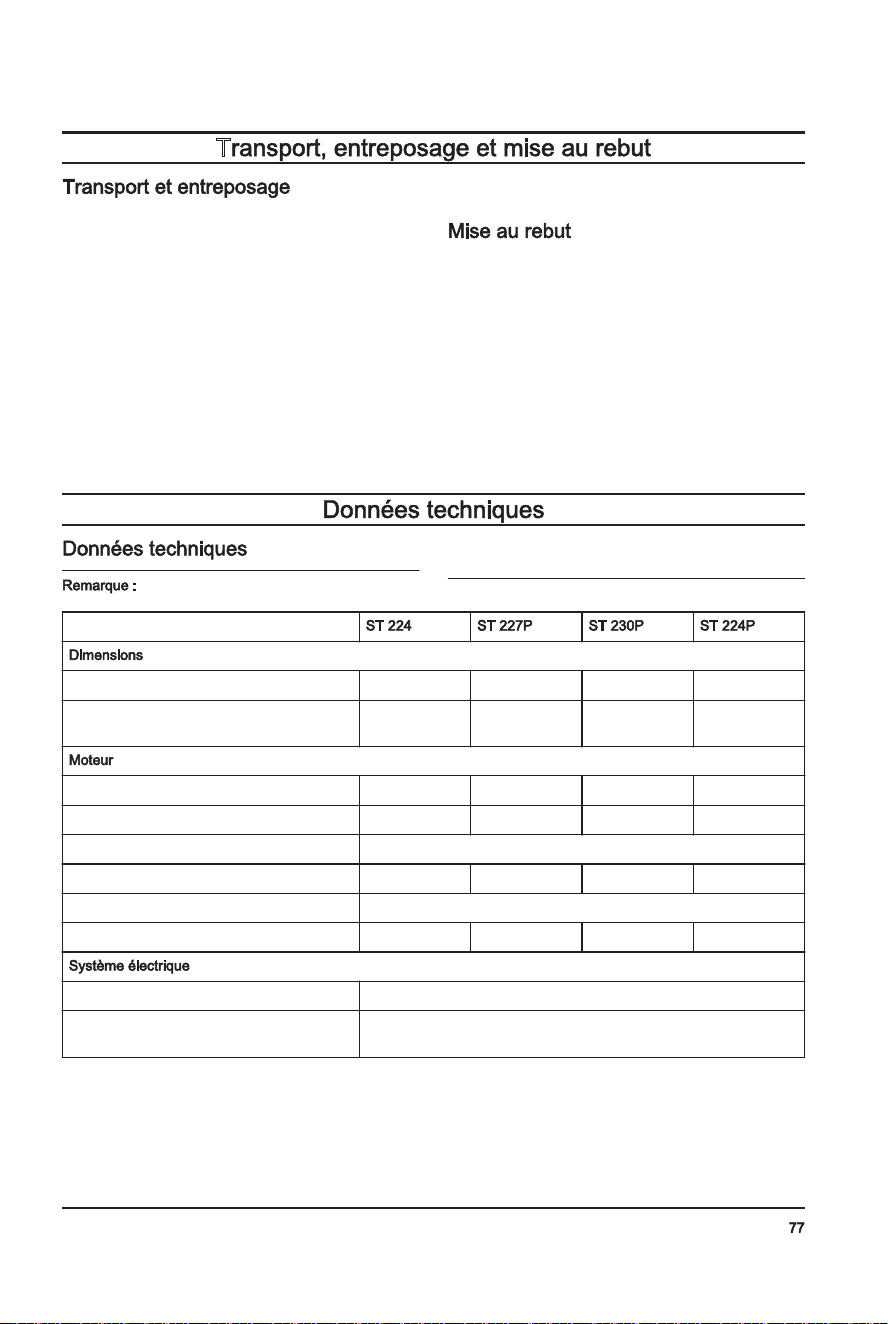 Transport, entreposage et mise au rebut

Transport et entreposage

Mise au rebut

Données techniques

Données techniques

Remarque :

| | ST 224 | ST 227P | ST 230P | ST 224P |
|---|---|---|---|---|
| Dimensions | | | | |
| | | | | |
| | | | | |
| Moteur | | | | |
| | | | | |
| | | | | |
| | | | | |
| | | | | |
| | | | | |
| | | | | |
| Système électrique | | | | |
| | | | | |
| | | | | |

77